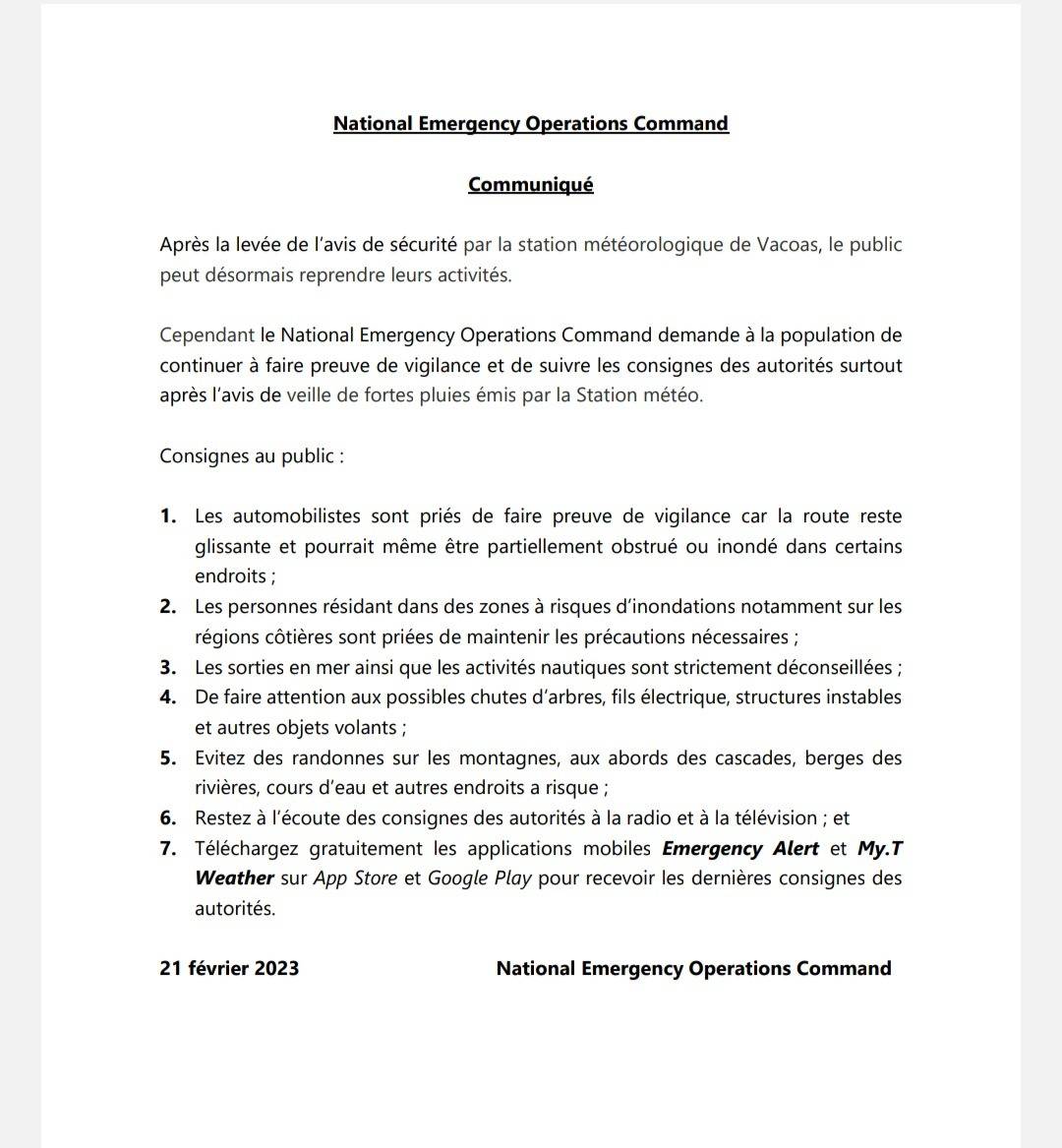 National Emergency Operations Command

Communiqué

Après la levée de l'avis de sécurité par la station météorologique de Vacoas, le public peut désormais reprendre leurs activités.

Cependant le National Emergency Operations Command demande à la population de continuer à faire preuve de vigilance et de suivre les consignes des autorités surtout après l'avis de veille de fortes pluies émis par la Station météo.

Consignes au public :

1. Les automobilistes sont priés de faire preuve de vigilance car la route reste glissante et pourrait même être partiellement obstrué ou inondé dans certains endroits ;
2. Les personnes résidant dans des zones à risques d'inondations notamment sur les régions côtières sont priées de maintenir les précautions nécessaires ;
3. Les sorties en mer ainsi que les activités nautiques sont strictement déconseillées ;
4. De faire attention aux possibles chutes d'arbres, fils électrique, structures instables et autres objets volants ;
5. Evitez des randonnes sur les montagnes, aux abords des cascades, berges des rivières, cours d'eau et autres endroits a risque ;
6. Restez à l'écoute des consignes des autorités à la radio et à la télévision ; et
7. Téléchargez gratuitement les applications mobiles Emergency Alert et My.T Weather sur App Store et Google Play pour recevoir les dernières consignes des autorités.

21 février 2023

National Emergency Operations Command